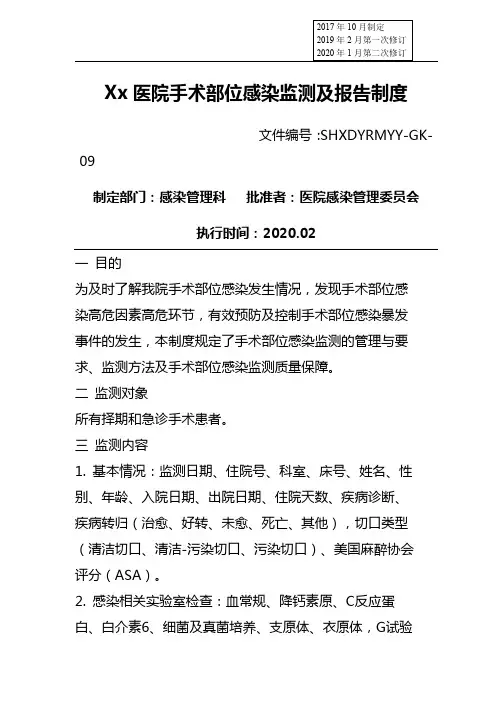 2017 年 10 月制定
2019 年 2 月第一次修订
2020 年 1 月第二次修订

Xx 医院手术部位感染监测及报告制度

文件编号 :SHXDYRMYY-GK-09

制定部门：感染管理科　　批准者：医院感染管理委员会

执行时间：2020.02

一 目的

为及时了解我院手术部位感染发生情况，发现手术部位感染高危因素高危环节，有效预防及控制手术部位感染暴发事件的发生，本制度规定了手术部位感染监测的管理与要求、监测方法及手术部位感染监测质量保障。

二 监测对象

所有择期和急诊手术患者。

三 监测内容

1. 基本情况：监测日期、住院号、科室、床号、姓名、性别、年龄、入院日期、出院日期、住院天数、疾病诊断、疾病转归（治愈、好转、未愈、死亡、其他），切口类型（清洁切口、清洁-污染切口、污染切口）、美国麻醉协会评分（ASA）。

2. 感染相关实验室检查：血常规、降钙素原、C反应蛋白、白介素6、细菌及真菌培养、支原体、衣原体，G试验